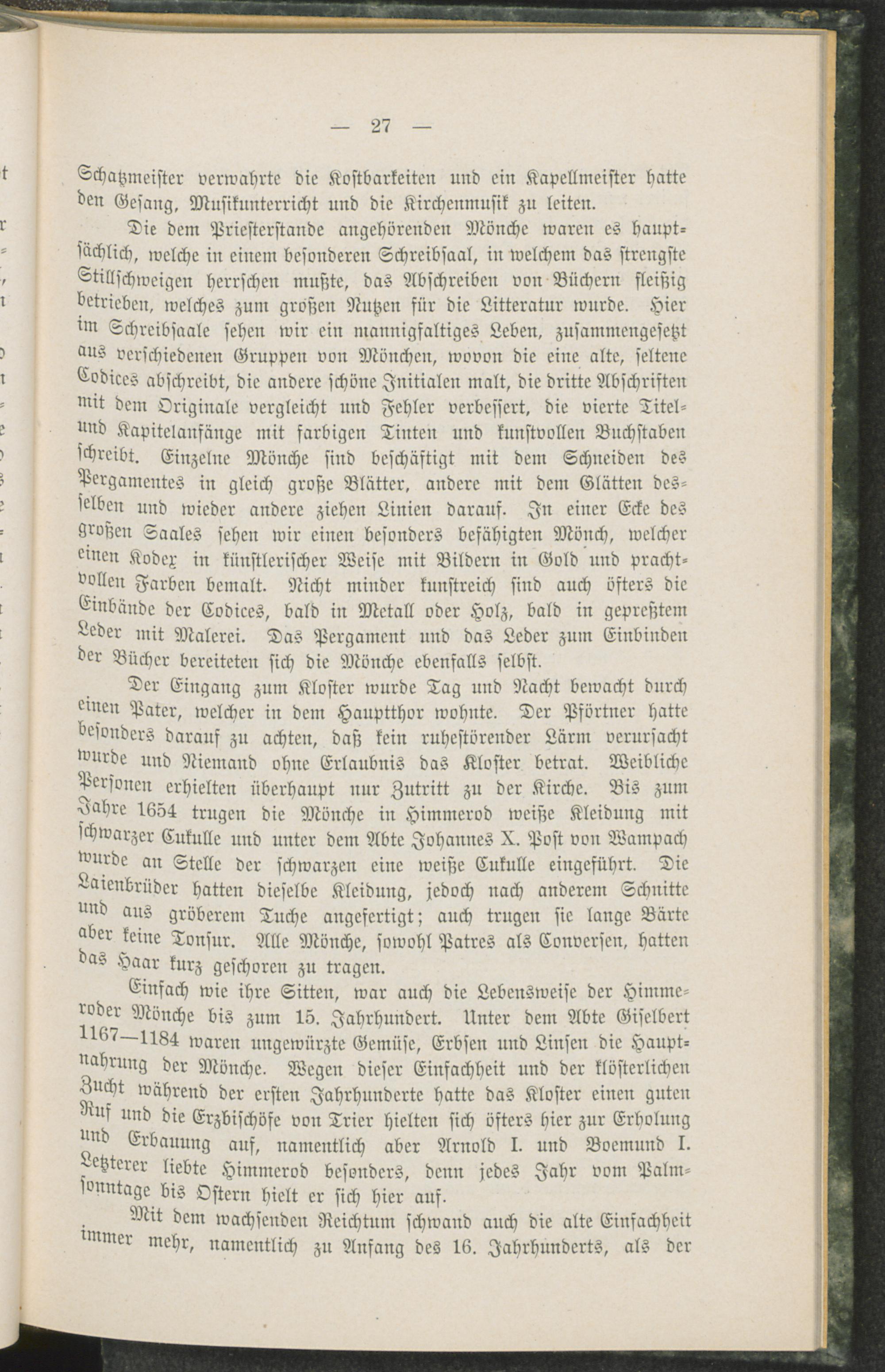 — 27 —

Schatzmeister verwahrte die Kostbarkeiten und ein Kapellmeister hatte den Gesang, Musikunterricht und die Kirchenmusik zu leiten.

Die dem Priesterstande angehörenden Mönche waren es hauptsächlich, welche in einem besonderen Schreibsaal, in welchem das strengste Stillschweigen herrschen mußte, das Abschreiben von Büchern fleißig betrieben, welches zum großen Nutzen für die Litteratur wurde. Hier im Schreibsaale sehen wir ein mannigfaltiges Leben, zusammengesetzt aus verschiedenen Gruppen von Mönchen, wovon die eine alte, seltene Codices abschreibt, die andere schöne Initialen malt, die dritte Abschriften mit dem Originale vergleicht und Fehler verbessert, die vierte Titel- und Kapitelanfänge mit farbigen Tinten und kunstvollen Buchstaben schreibt. Einzelne Mönche sind beschäftigt mit dem Schneiden des Pergamentes in gleich große Blätter, andere mit dem Glätten desselben und wieder andere ziehen Linien darauf. In einer Ecke des großen Saales sehen wir einen besonders befähigten Mönch, welcher einen Kodex in künstlerischer Weise mit Bildern in Gold und prachtvollen Farben bemalt. Nicht minder kunstreich sind auch öfters die Einbände der Codices, bald in Metall oder Holz, bald in gepreßtem Leder mit Malerei. Das Pergament und das Leder zum Einbinden der Bücher bereiteten sich die Mönche ebenfalls selbst.

Der Eingang zum Kloster wurde Tag und Nacht bewacht durch einen Pater, welcher in dem Hauptthor wohnte. Der Pförtner hatte besonders darauf zu achten, daß kein ruhestörender Lärm verursacht wurde und Niemand ohne Erlaubnis das Kloster betrat. Weibliche Personen erhielten überhaupt nur Zutritt zu der Kirche. Bis zum Jahre 1654 trugen die Mönche in Himmerod weiße Kleidung mit schwarzer Cukulle und unter dem Abte Johannes X. Post von Wampach wurde an Stelle der schwarzen eine weiße Cukulle eingeführt. Die Laienbrüder hatten dieselbe Kleidung, jedoch nach anderem Schnitte und aus gröberem Tuche angefertigt; auch trugen sie lange Bärte aber keine Tonsur. Alle Mönche, sowohl Patres als Conversen, hatten das Haar kurz geschoren zu tragen.

Einfach wie ihre Sitten, war auch die Lebensweise der Himmeroder Mönche bis zum 15. Jahrhundert. Unter dem Abte Giselbert 1167—1184 waren ungewürzte Gemüse, Erbsen und Linsen die Hauptnahrung der Mönche. Wegen dieser Einfachheit und der klösterlichen Zucht während der ersten Jahrhunderte hatte das Kloster einen guten Ruf und die Erzbischöfe von Trier hielten sich öfters hier zur Erholung und Erbauung auf, namentlich aber Arnold I. und Boemund I. Letzterer liebte Himmerod besonders, denn jedes Jahr vom Palmsonntage bis Ostern hielt er sich hier auf.

Mit dem wachsenden Reichtum schwand auch die alte Einfachheit immer mehr, namentlich zu Anfang des 16. Jahrhunderts, als der